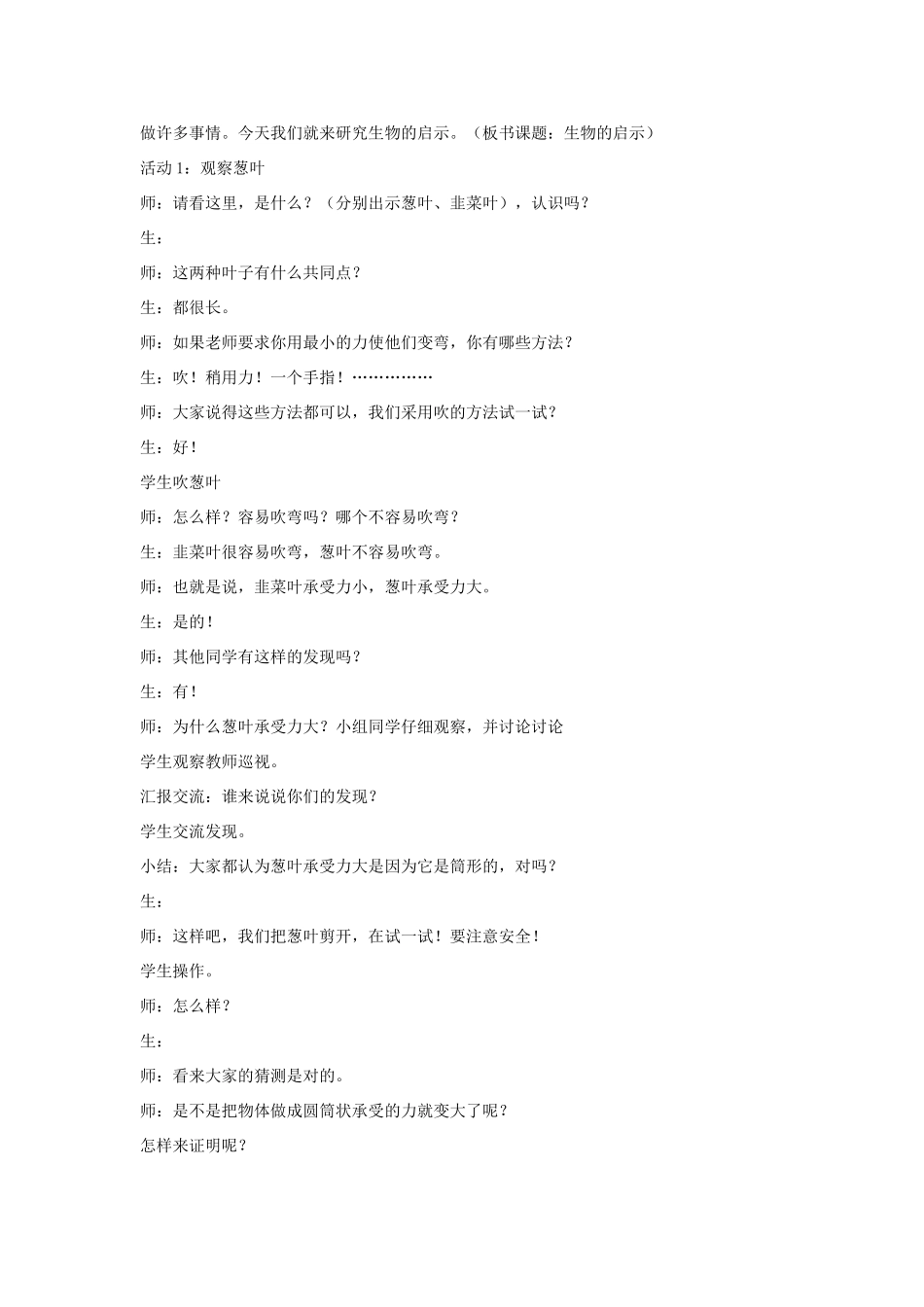 做许多事情。今天我们就来研究生物的启示。（板书课题：生物的启示）

活动 1：观察葱叶

师：请看这里，是什么？（分别出示葱叶、韭菜叶），认识吗？

生：

师：这两种叶子有什么共同点？

生：都很长。

师：如果老师要求你用最小的力使他们变弯，你有哪些方法？

生：吹！稍用力！一个手指！……………

师：大家说得这些方法都可以，我们采用吹的方法试一试？

生：好！

学生吹葱叶

师：怎么样？容易吹弯吗？哪个不容易吹弯？

生：韭菜叶很容易吹弯，葱叶不容易吹弯。

师：也就是说，韭菜叶承受力小，葱叶承受力大。

生：是的！

师：其他同学有这样的发现吗？

生：有！

师：为什么葱叶承受力大？小组同学仔细观察，并讨论讨论

学生观察教师巡视。

汇报交流：谁来说说你们的发现？

学生交流发现。

小结：大家都认为葱叶承受力大是因为它是筒形的，对吗？

生：

师：这样吧，我们把葱叶剪开，在试一试！要注意安全！

学生操作。

师：怎么样？

生：

师：看来大家的猜测是对的。

师：是不是把物体做成圆筒状承受的力就变大了呢？

怎样来证明呢？